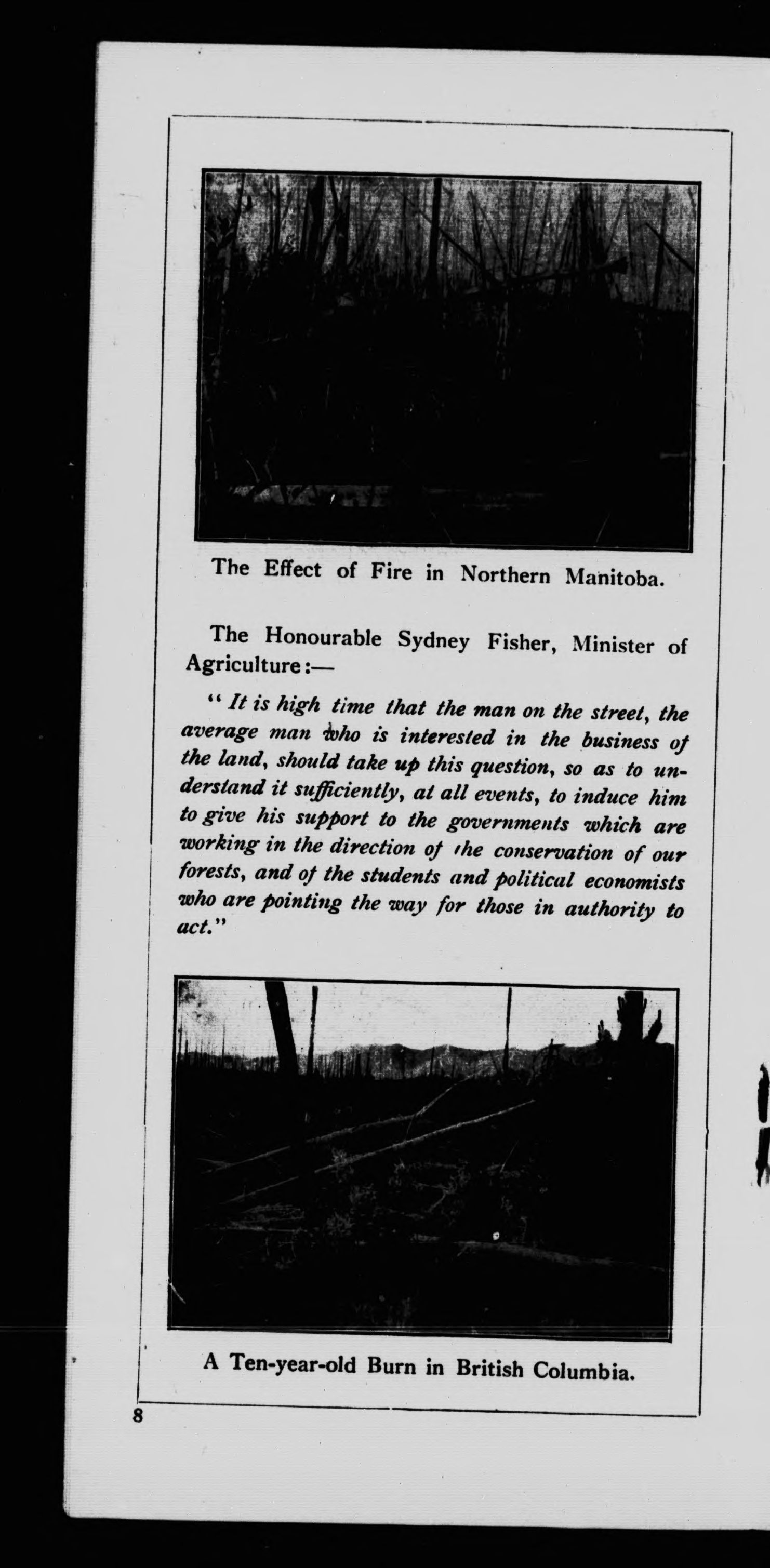 The Effect of Fire in Northern Manitoba.

The Honourable Sydney Fisher, Minister of Agriculture:—

"It is high time that the man on the street, the average man who is interested in the business of the land, should take up this question, so as to understand it sufficiently, at all events, to induce him to give his support to the governments which are working in the direction of the conservation of our forests, and of the students and political economists who are pointing the way for those in authority to act."

A Ten-year-old Burn in British Columbia.

8